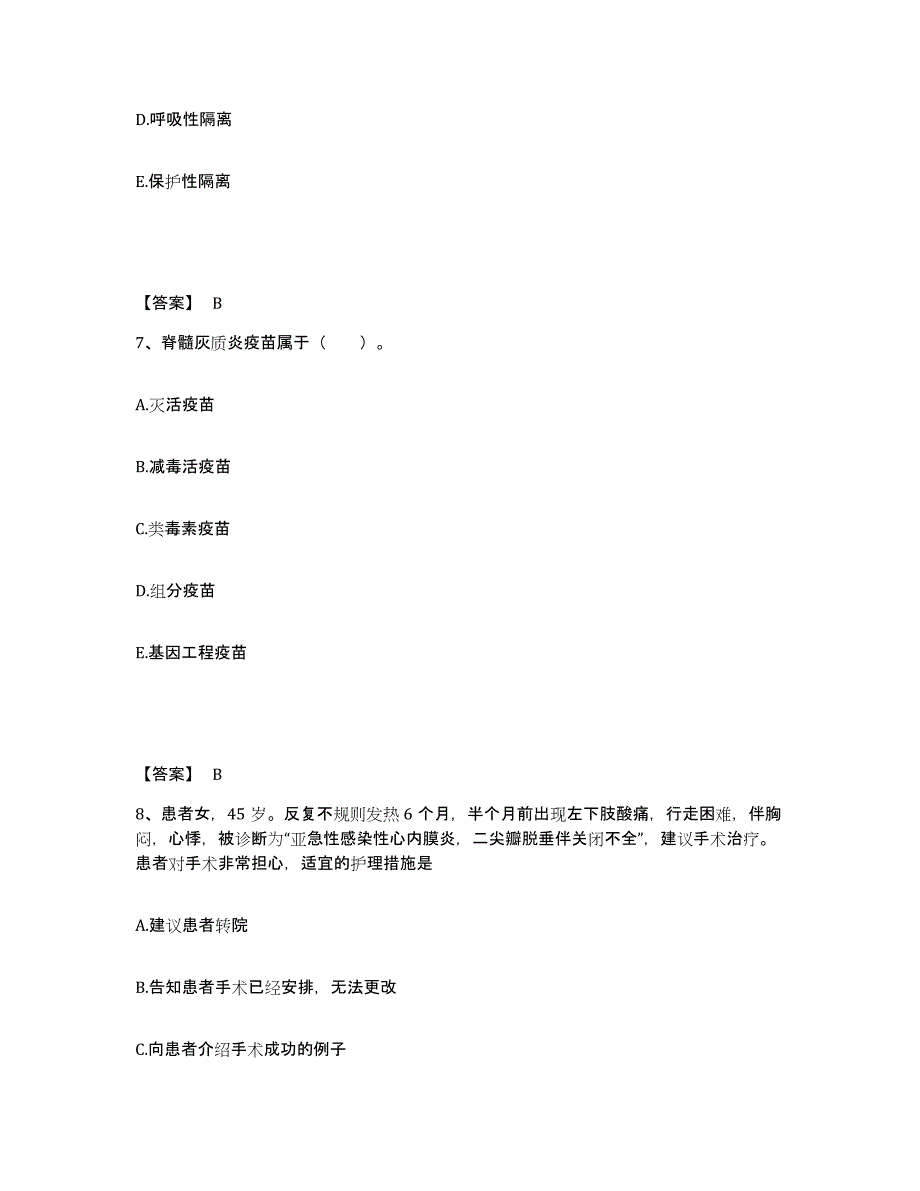 D.呼吸性隔离

E.保护性隔离

【答案】 B

7、脊髓灰质炎疫苗属于（　　）。

A.灭活疫苗

B.减毒活疫苗

C.类毒素疫苗

D.组分疫苗

E.基因工程疫苗

【答案】 B

8、患者女，45 岁。反复不规则发热 6 个月，半个月前出现左下肢酸痛，行走困难，伴胸闷，心悸，被诊断为“亚急性感染性心内膜炎，二尖瓣脱垂伴关闭不全”，建议手术治疗。患者对手术非常担心，适宜的护理措施是

A.建议患者转院

B.告知患者手术已经安排，无法更改

C.向患者介绍手术成功的例子